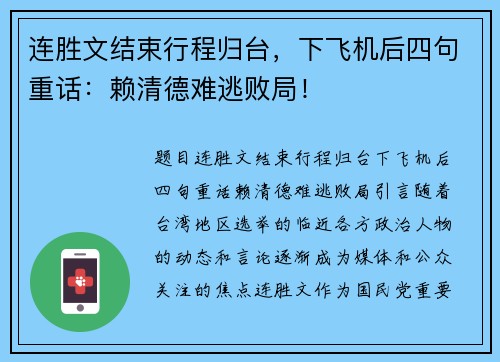 连胜文结束行程归台，下飞机后四句重话：赖清德难逃败局！

题目连胜文结束行程归台下飞机后四句重话赖清德难逃败局引言随着台湾地区选举的临近各方政治人物的动态和言论逐渐成为媒体和公众关注的焦点连胜文作为国民党重要